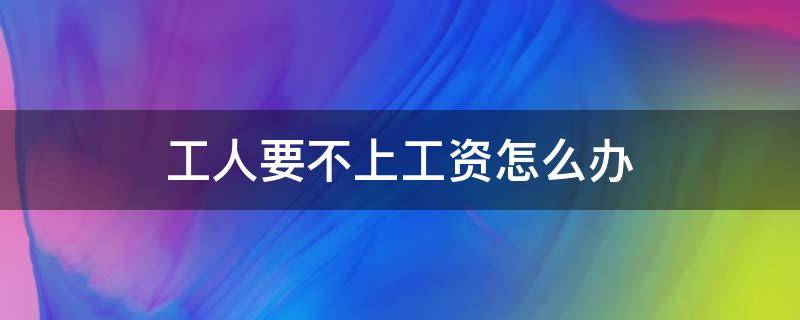 工人要不上工资怎么办